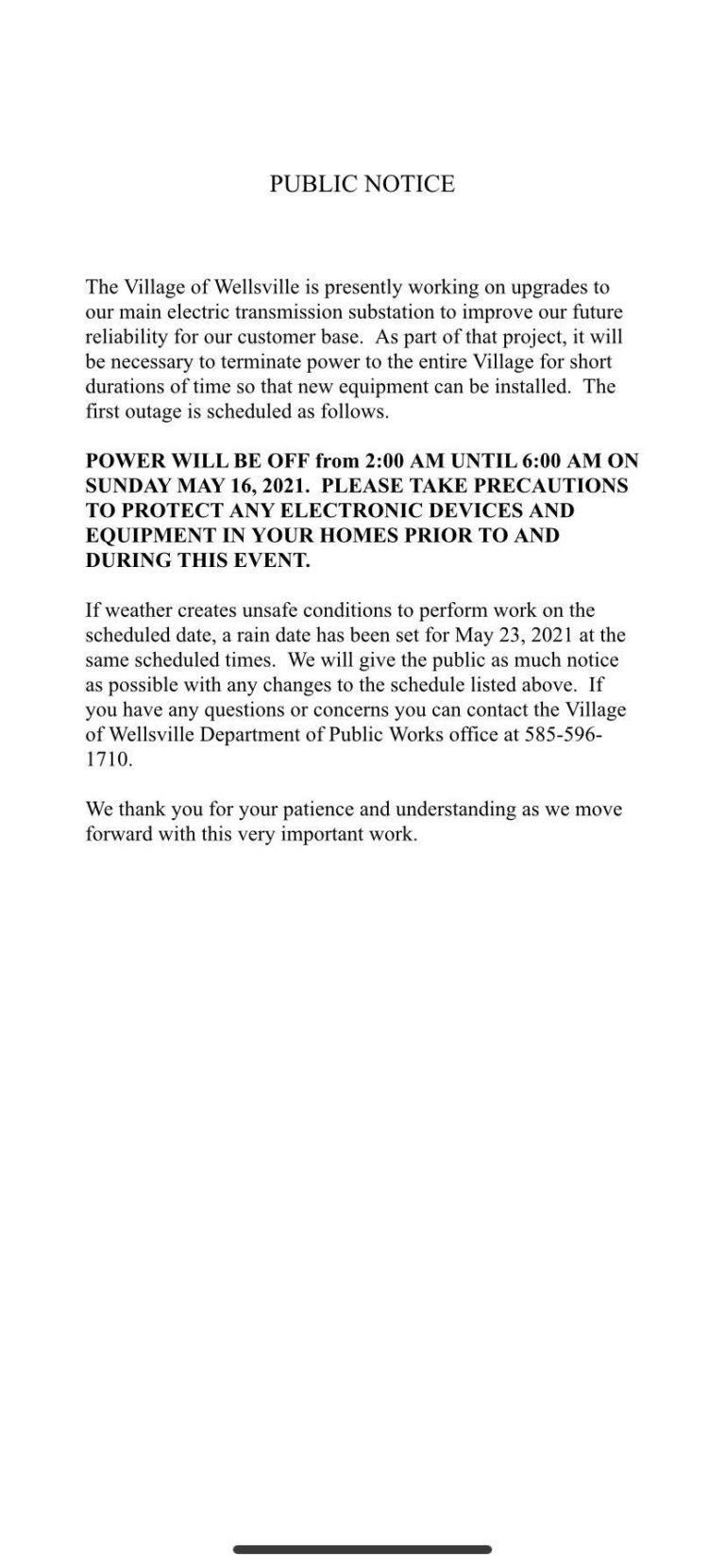 PUBLIC NOTICE

The Village of Wellsville is presently working on upgrades to our main electric transmission substation to improve our future reliability for our customer base. As part of that project, it will be necessary to terminate power to the entire Village for short durations of time so that new equipment can be installed. The first outage is scheduled as follows.

POWER WILL BE OFF from 2:00 AM UNTIL 6:00 AM ON SUNDAY MAY 16, 2021. PLEASE TAKE PRECAUTIONS TO PROTECT ANY ELECTRONIC DEVICES AND EQUIPMENT IN YOUR HOMES PRIOR TO AND DURING THIS EVENT.

If weather creates unsafe conditions to perform work on the scheduled date, a rain date has been set for May 23, 2021 at the same scheduled times. We will give the public as much notice as possible with any changes to the schedule listed above. If you have any questions or concerns you can contact the Village of Wellsville Department of Public Works office at 585-596-1710.

We thank you for your patience and understanding as we move forward with this very important work.